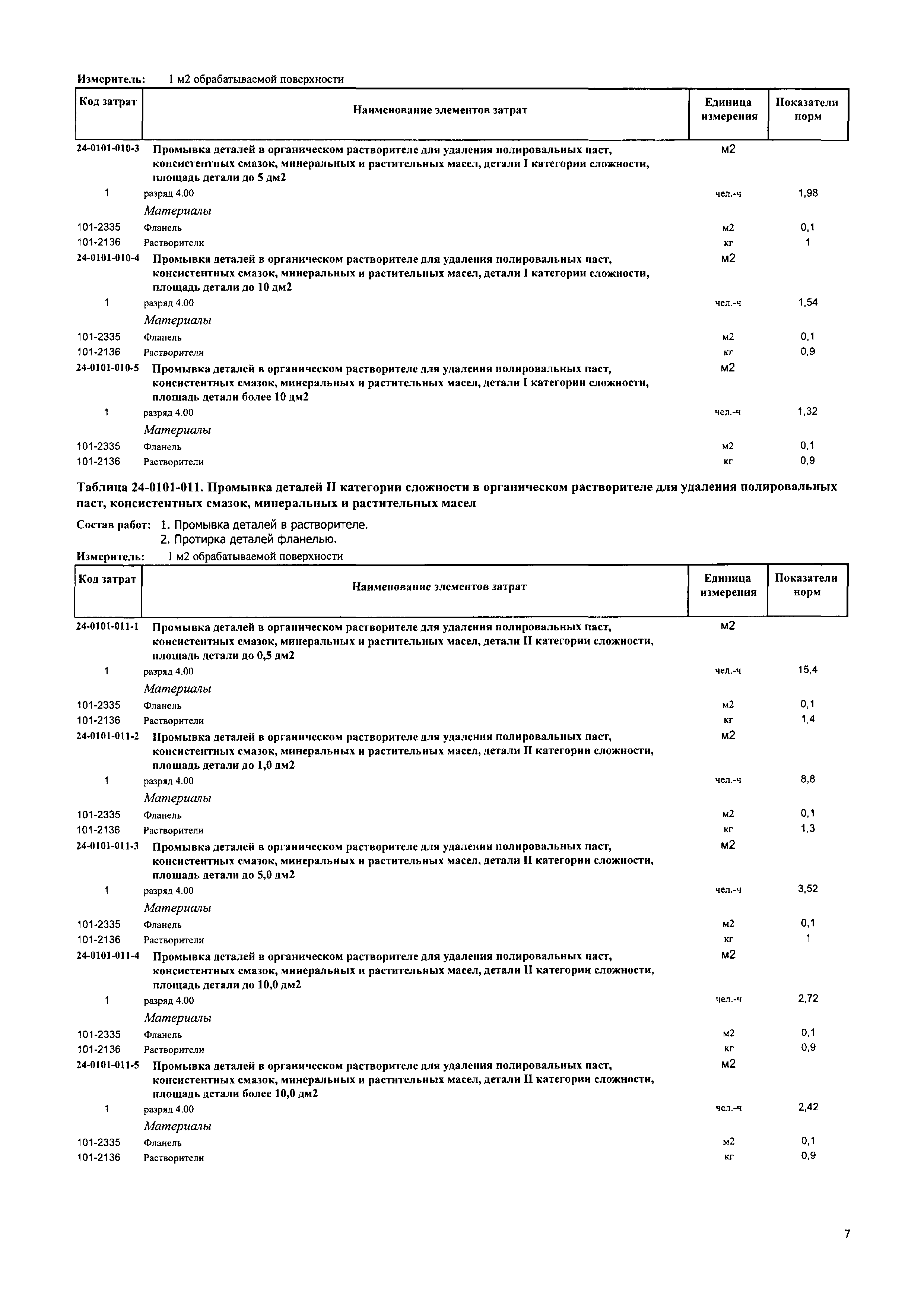 Измеритель: 1 м2 обрабатываемой поверхности

| Код затрат | Наименование элементов затрат | Единица измерения | Показатели норм |
|---|---|---|---|
| 24-0101-010-3 | Промывка деталей в органическом растворителе для удаления полировальных паст, консистентных смазок, минеральных и растительных масел, детали I категории сложности, площадь детали до 5 дм2 | м2 | |
| 1 | разряд 4.00 | чел.-ч | 1,98 |
| | Материалы | | |
| 101-2335 | Фланель | м2 | 0,1 |
| 101-2136 | Растворители | кг | 1 |
| 24-0101-010-4 | Промывка деталей в органическом растворителе для удаления полировальных паст, консистентных смазок, минеральных и растительных масел, детали I категории сложности, площадь детали до 10 дм2 | м2 | |
| 1 | разряд 4.00 | чел.-ч | 1,54 |
| | Материалы | | |
| 101-2335 | Фланель | м2 | 0,1 |
| 101-2136 | Растворители | кг | 0,9 |
| 24-0101-010-5 | Промывка деталей в органическом растворителе для удаления полировальных паст, консистентных смазок, минеральных и растительных масел, детали I категории сложности, площадь детали более 10 дм2 | м2 | |
| 1 | разряд 4.00 | чел.-ч | 1,32 |
| | Материалы | | |
| 101-2335 | Фланель | м2 | 0,1 |
| 101-2136 | Растворители | кг | 0,9 |

Таблица 24-0101-011. Промывка деталей II категории сложности в органическом растворителе для удаления полировальных паст, консистентных смазок, минеральных и растительных масел

Состав работ: 1. Промывка деталей в растворителе.
2. Протирка деталей фланелью.

Измеритель: 1 м2 обрабатываемой поверхности

| Код затрат | Наименование элементов затрат | Единица измерения | Показатели норм |
|---|---|---|---|
| 24-0101-011-1 | Промывка деталей в органическом растворителе для удаления полировальных паст, консистентных смазок, минеральных и растительных масел, детали II категории сложности, площадь детали до 0,5 дм2 | м2 | |
| 1 | разряд 4.00 | чел.-ч | 15,4 |
| | Материалы | | |
| 101-2335 | Фланель | м2 | 0,1 |
| 101-2136 | Растворители | кг | 1,4 |
| 24-0101-011-2 | Промывка деталей в органическом растворителе для удаления полировальных паст, консистентных смазок, минеральных и растительных масел, детали II категории сложности, площадь детали до 1,0 дм2 | м2 | |
| 1 | разряд 4.00 | чел.-ч | 8,8 |
| | Материалы | | |
| 101-2335 | Фланель | м2 | 0,1 |
| 101-2136 | Растворители | кг | 1,3 |
| 24-0101-011-3 | Промывка деталей в органическом растворителе для удаления полировальных паст, консистентных смазок, минеральных и растительных масел, детали II категории сложности, площадь детали до 5,0 дм2 | м2 | |
| 1 | разряд 4.00 | чел.-ч | 3,52 |
| | Материалы | | |
| 101-2335 | Фланель | м2 | 0,1 |
| 101-2136 | Растворители | кг | 1 |
| 24-0101-011-4 | Промывка деталей в органическом растворителе для удаления полировальных паст, консистентных смазок, минеральных и растительных масел, детали II категории сложности, площадь детали до 10,0 дм2 | м2 | |
| 1 | разряд 4.00 | чел.-ч | 2,72 |
| | Материалы | | |
| 101-2335 | Фланель | м2 | 0,1 |
| 101-2136 | Растворители | кг | 0,9 |
| 24-0101-011-5 | Промывка деталей в органическом растворителе для удаления полировальных паст, консистентных смазок, минеральных и растительных масел, детали II категории сложности, площадь детали более 10,0 дм2 | м2 | |
| 1 | разряд 4.00 | чел.-ч | 2,42 |
| | Материалы | | |
| 101-2335 | Фланель | м2 | 0,1 |
| 101-2136 | Растворители | кг | 0,9 |

7